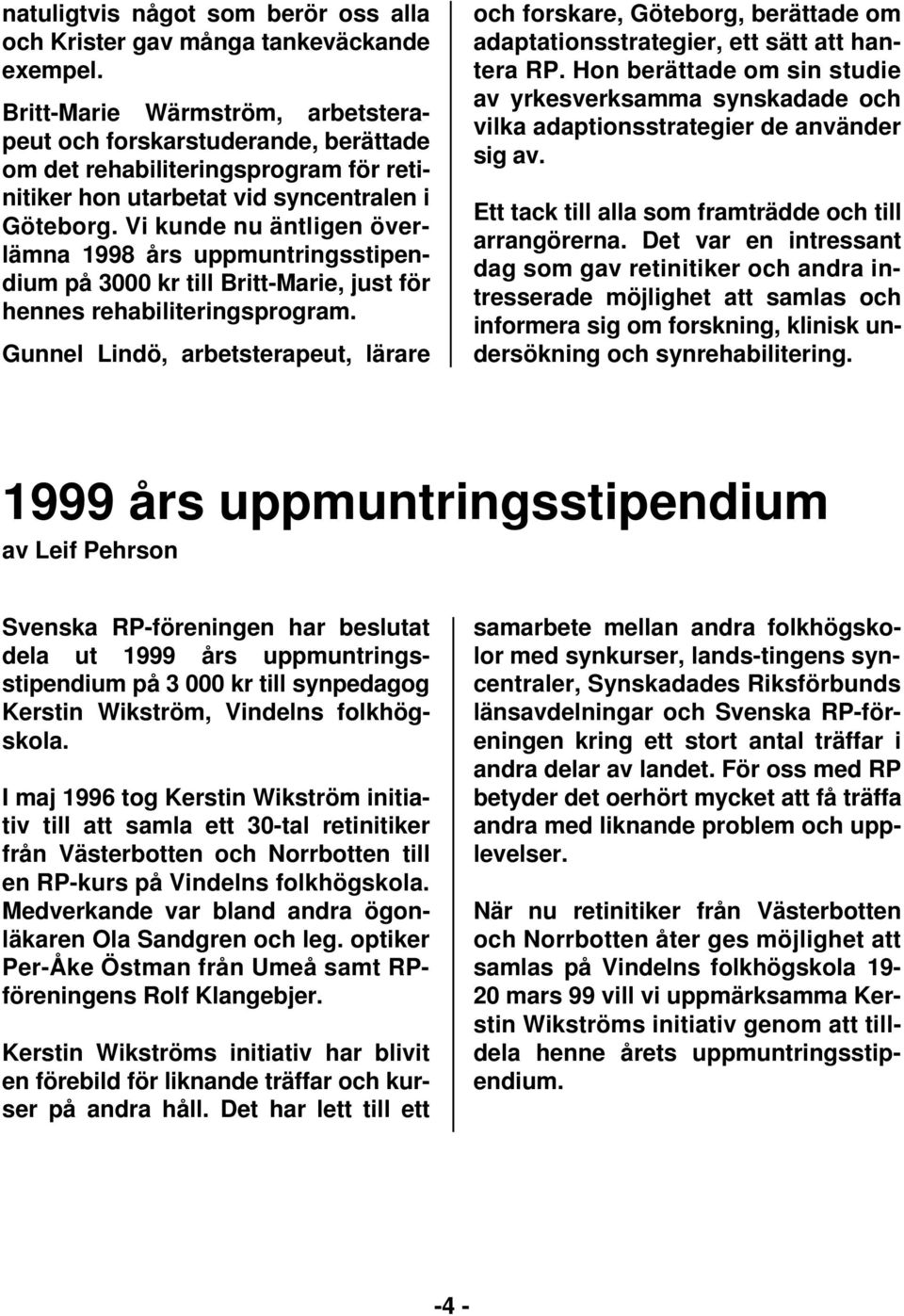 natuligtvis något som berör oss alla och Krister gav många tankeväckande exempel.

Britt-Marie Wärmström, arbetsterapeut och forskarstuderande, berättade om det rehabiliteringsprogram för retinitiker hon utarbetat vid syncentralen i Göteborg. Vi kunde nu äntligen överlämna 1998 års uppmuntringsstipendium på 3000 kr till Britt-Marie, just för hennes rehabiliteringsprogram.

Gunnel Lindö, arbetsterapeut, lärare och forskare, Göteborg, berättade om adaptationsstrategier, ett sätt att hantera RP. Hon berättade om sin studie av yrkesverksamma synskadade och vilka adaptionsstrategier de använder sig av.

Ett tack till alla som framträdde och till arrangörerna. Det var en intressant dag som gav retinitiker och andra intresserade möjlighet att samlas och informera sig om forskning, klinisk undersökning och synrehabilitering.

1999 års uppmuntringsstipendium

av Leif Pehrson

Svenska RP-föreningen har beslutat dela ut 1999 års uppmuntringsstipendium på 3 000 kr till synpedagog Kerstin Wikström, Vindelns folkhögskola.

I maj 1996 tog Kerstin Wikström initiativ till att samla ett 30-tal retinitiker från Västerbotten och Norrbotten till en RP-kurs på Vindelns folkhögskola. Medverkande var bland andra ögonläkaren Ola Sandgren och leg. optiker Per-Åke Östman från Umeå samt RP-föreningens Rolf Klangebjer.

Kerstin Wikströms initiativ har blivit en förebild för liknande träffar och kurser på andra håll. Det har lett till ett samarbete mellan andra folkhögskolor med synkurser, lands-tingens syncentraler, Synskadades Riksförbunds länsavdelningar och Svenska RP-föreningen kring ett stort antal träffar i andra delar av landet. För oss med RP betyder det oerhört mycket att få träffa andra med liknande problem och upplevelser.

När nu retinitiker från Västerbotten och Norrbotten åter ges möjlighet att samlas på Vindelns folkhögskola 19-20 mars 99 vill vi uppmärksamma Kerstin Wikströms initiativ genom att tilldela henne årets uppmuntringsstipendium.

-4 -